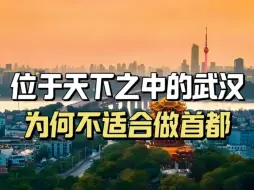 位于天下之中的武汉
为何不适合做首都